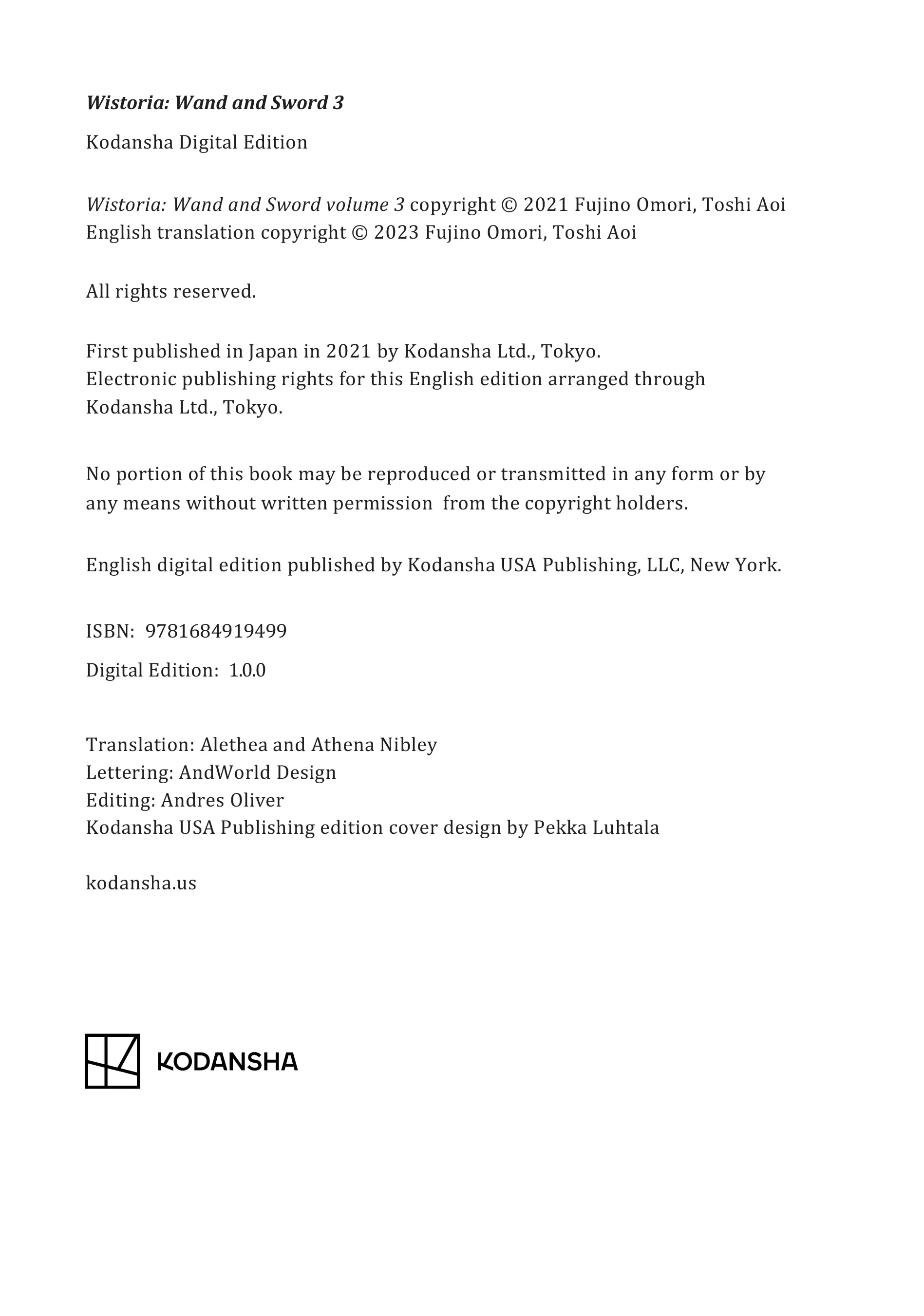 Wistoria: Wand and Sword 3

Kodansha Digital Edition

Wistoria: Wand and Sword volume 3 copyright © 2021 Fujino Omori, Toshi Aoi
English translation copyright © 2023 Fujino Omori, Toshi Aoi

All rights reserved.

First published in Japan in 2021 by Kodansha Ltd., Tokyo.
Electronic publishing rights for this English edition arranged through Kodansha Ltd., Tokyo.

No portion of this book may be reproduced or transmitted in any form or by any means without written permission from the copyright holders.

English digital edition published by Kodansha USA Publishing, LLC, New York.

ISBN: 9781684919499

Digital Edition: 1.0.0

Translation: Alethea and Athena Nibley
Lettering: AndWorld Design
Editing: Andres Oliver
Kodansha USA Publishing edition cover design by Pekka Luhtala

kodansha.us

KODANSHA